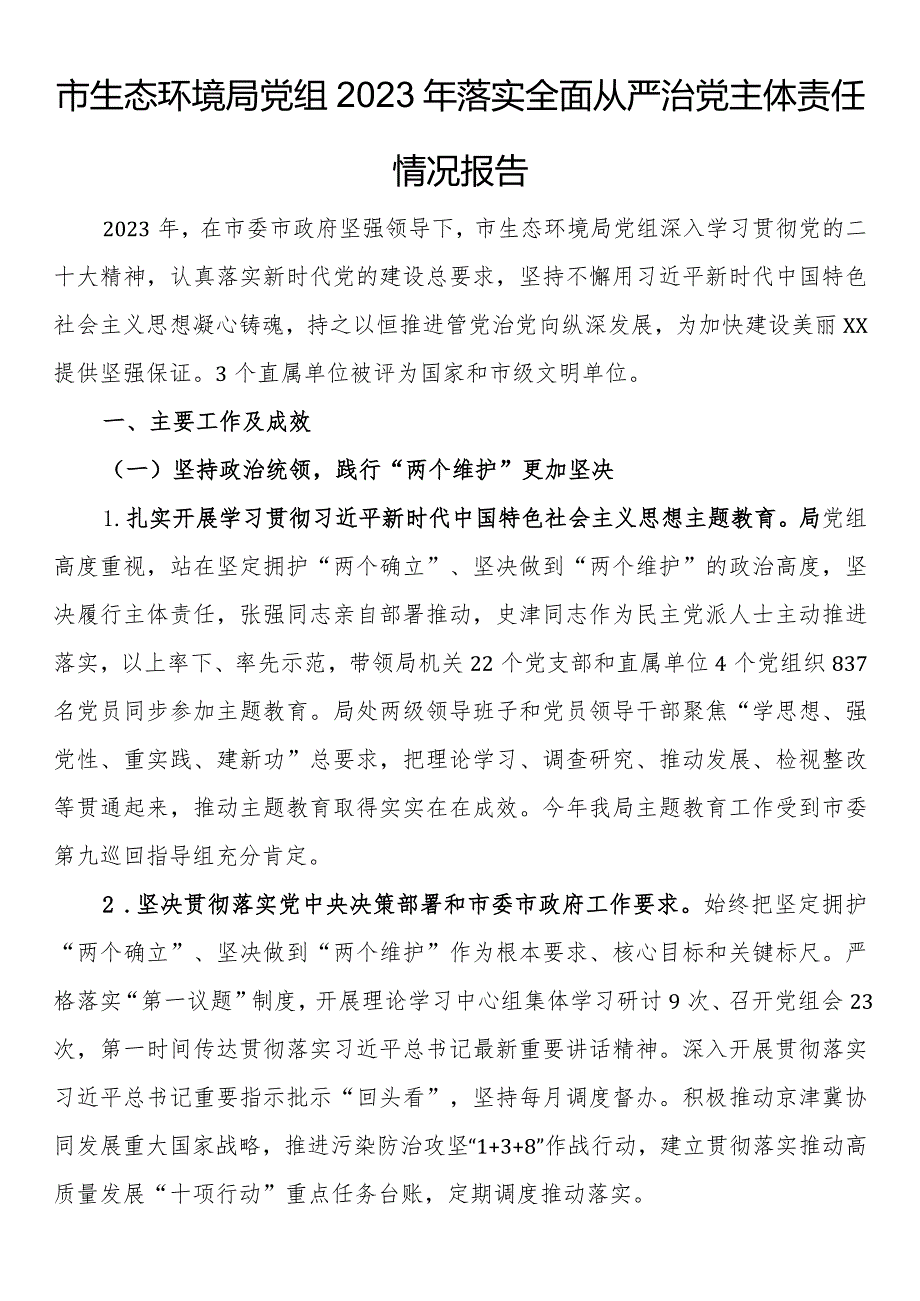 市生态环境局党组2023年落实全面从严治党主体责任情况报告

2023年，在市委市政府坚强领导下，市生态环境局党组深入学习贯彻党的二十大精神，认真落实新时代党的建设总要求，坚持不懈用习近平新时代中国特色社会主义思想凝心铸魂，持之以恒推进管党治党向纵深发展，为加快建设美丽XX提供坚强保证。3个直属单位被评为国家和市级文明单位。

一、主要工作及成效

（一）坚持政治统领，践行“两个维护”更加坚决

1.扎实开展学习贯彻习近平新时代中国特色社会主义思想主题教育。局党组高度重视，站在坚定拥护“两个确立”、坚决做到“两个维护”的政治高度，坚决履行主体责任，张强同志亲自部署推动，史津同志作为民主党派人士主动推进落实，以上率下、率先示范，带领局机关22个党支部和直属单位4个党组织837名党员同步参加主题教育。局处两级领导班子和党员领导干部聚焦“学思想、强党性、重实践、建新功”总要求，把理论学习、调查研究、推动发展、检视整改等贯通起来，推动主题教育取得实实在在成效。今年我局主题教育工作受到市委第九巡回指导组充分肯定。

2.坚决贯彻落实党中央决策部署和市委市政府工作要求。始终把坚定拥护“两个确立”、坚决做到“两个维护”作为根本要求、核心目标和关键标尺。严格落实“第一议题”制度，开展理论学习中心组集体学习研讨9次、召开党组会23次，第一时间传达贯彻落实习近平总书记最新重要讲话精神。深入开展贯彻落实习近平总书记重要指示批示“回头看”，坚持每月调度督办。积极推动京津冀协同发展重大国家战略，推进污染防治攻坚“1+3+8”作战行动，建立贯彻落实推动高质量发展“十项行动”重点任务台账，定期调度推动落实。